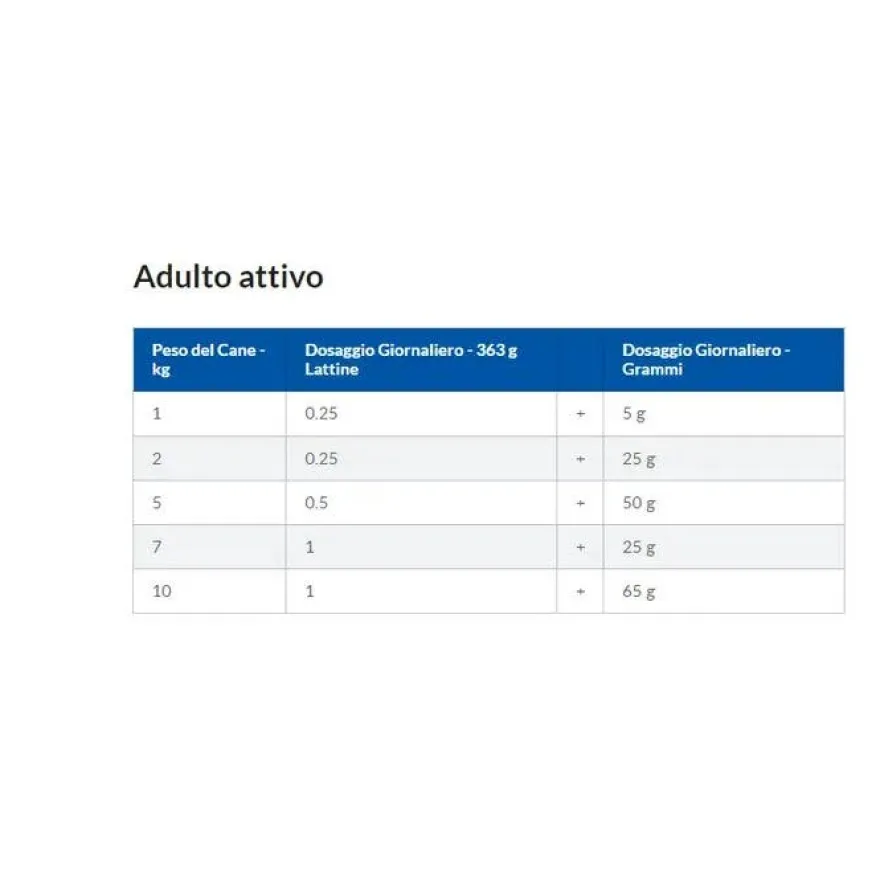 Adulto attivo

| Peso del Cane - kg | Dosaggio Giornaliero - 363 g Lattine | | Dosaggio Giornaliero - Grammi |
|---|---|---|---|
| 1 | 0.25 | + | 5 g |
| 2 | 0.25 | + | 25 g |
| 5 | 0.5 | + | 50 g |
| 7 | 1 | + | 25 g |
| 10 | 1 | + | 65 g |